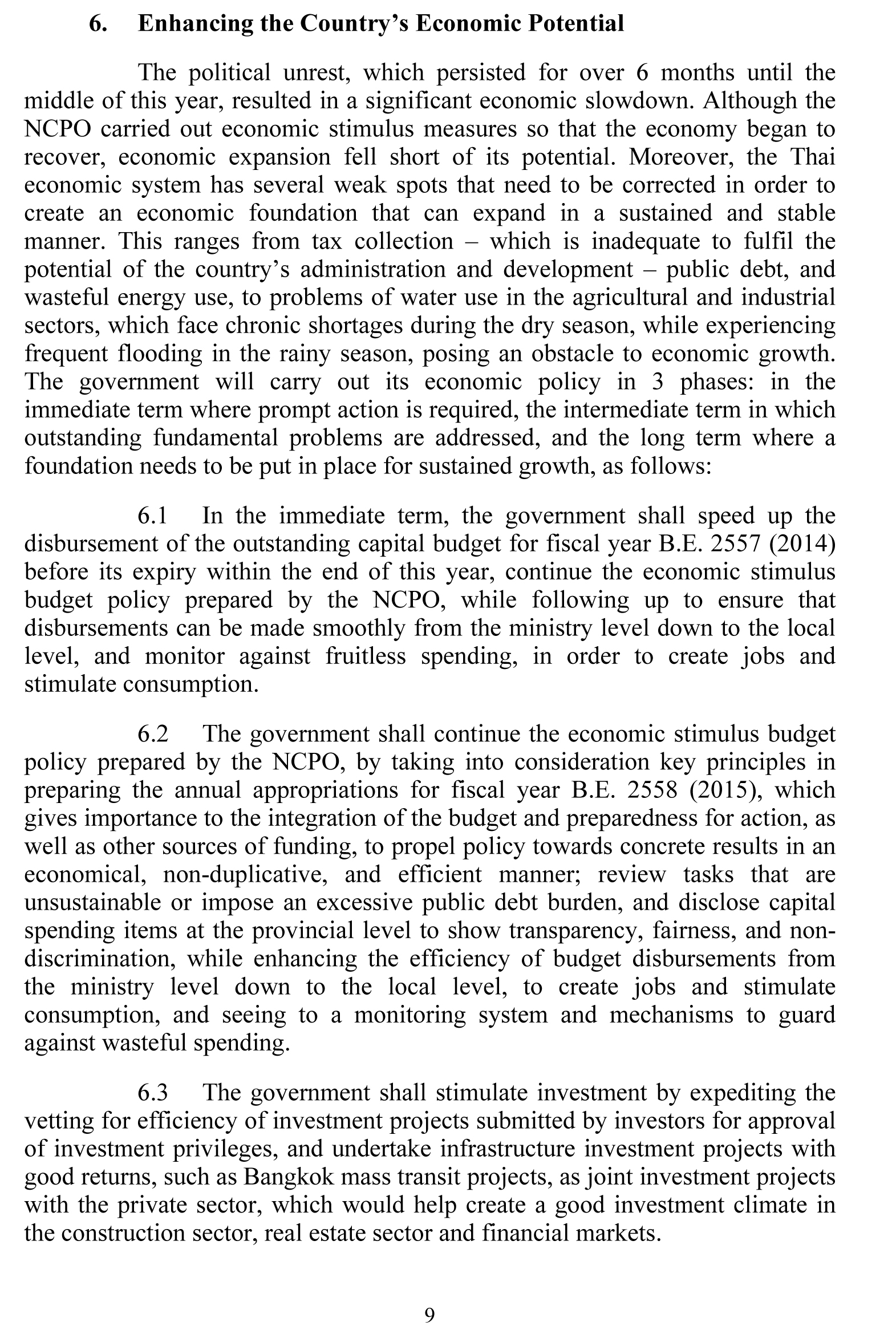 6. Enhancing the Country's Economic Potential

The political unrest, which persisted for over 6 months until the middle of this year, resulted in a significant economic slowdown. Although the NCPO carried out economic stimulus measures so that the economy began to recover, economic expansion fell short of its potential. Moreover, the Thai economic system has several weak spots that need to be corrected in order to create an economic foundation that can expand in a sustained and stable manner. This ranges from tax collection – which is inadequate to fulfil the potential of the country's administration and development – public debt, and wasteful energy use, to problems of water use in the agricultural and industrial sectors, which face chronic shortages during the dry season, while experiencing frequent flooding in the rainy season, posing an obstacle to economic growth. The government will carry out its economic policy in 3 phases: in the immediate term where prompt action is required, the intermediate term in which outstanding fundamental problems are addressed, and the long term where a foundation needs to be put in place for sustained growth, as follows:

6.1 In the immediate term, the government shall speed up the disbursement of the outstanding capital budget for fiscal year B.E. 2557 (2014) before its expiry within the end of this year, continue the economic stimulus budget policy prepared by the NCPO, while following up to ensure that disbursements can be made smoothly from the ministry level down to the local level, and monitor against fruitless spending, in order to create jobs and stimulate consumption.

6.2 The government shall continue the economic stimulus budget policy prepared by the NCPO, by taking into consideration key principles in preparing the annual appropriations for fiscal year B.E. 2558 (2015), which gives importance to the integration of the budget and preparedness for action, as well as other sources of funding, to propel policy towards concrete results in an economical, non-duplicative, and efficient manner; review tasks that are unsustainable or impose an excessive public debt burden, and disclose capital spending items at the provincial level to show transparency, fairness, and non-discrimination, while enhancing the efficiency of budget disbursements from the ministry level down to the local level, to create jobs and stimulate consumption, and seeing to a monitoring system and mechanisms to guard against wasteful spending.

6.3 The government shall stimulate investment by expediting the vetting for efficiency of investment projects submitted by investors for approval of investment privileges, and undertake infrastructure investment projects with good returns, such as Bangkok mass transit projects, as joint investment projects with the private sector, which would help create a good investment climate in the construction sector, real estate sector and financial markets.

9